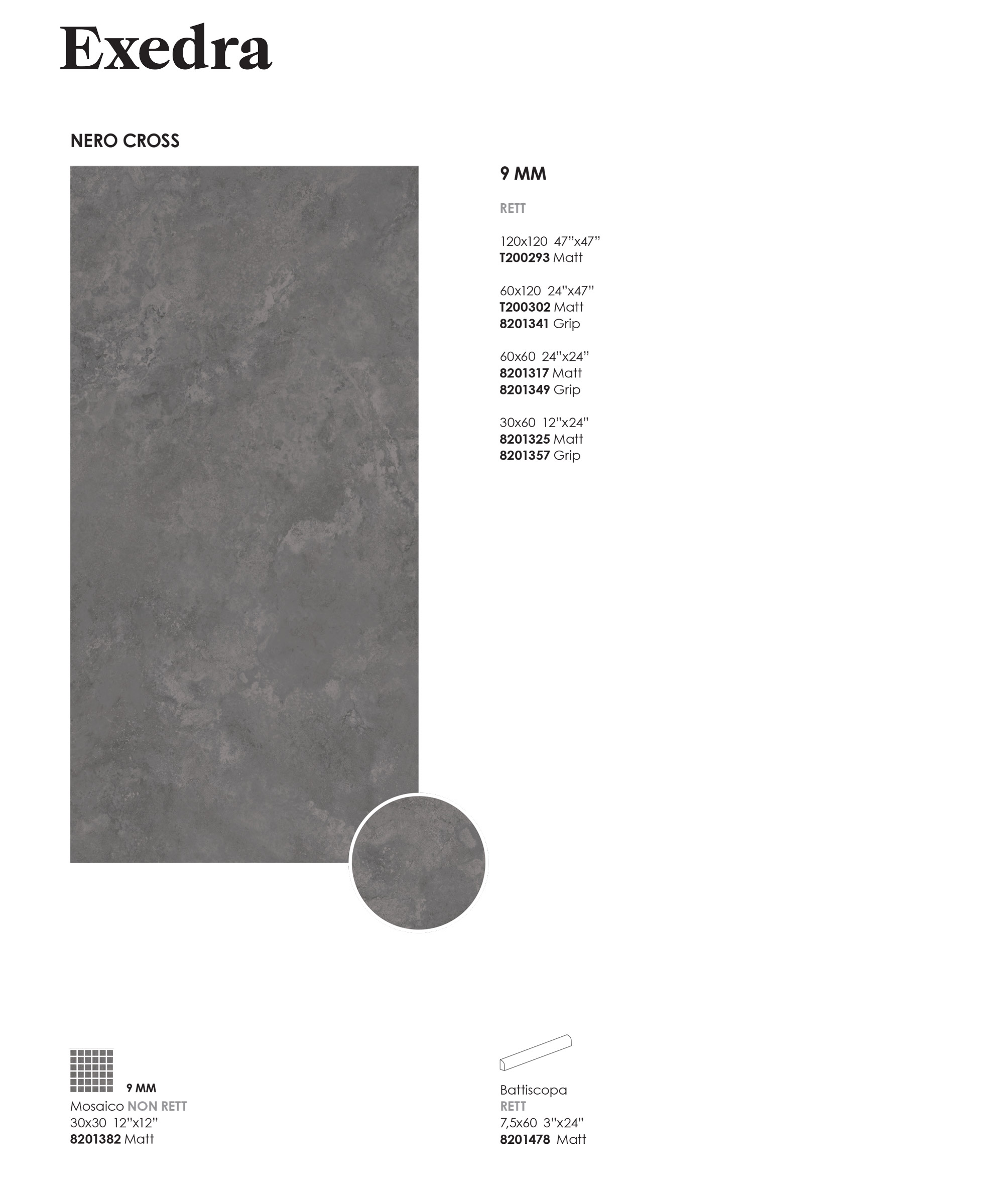 Exedra

NERO CROSS

9 MM

RETT

120x120 47"x47"
T200293 Matt

60x120 24"x47"
T200302 Matt
8201341 Grip

60x60 24"x24"
8201317 Matt
8201349 Grip

30x60 12"x24"
8201325 Matt
8201357 Grip

9 MM
Mosaico NON RETT
30x30 12"x12"
8201382 Matt

Battiscopa
RETT
7,5x60 3"x24"
8201478 Matt